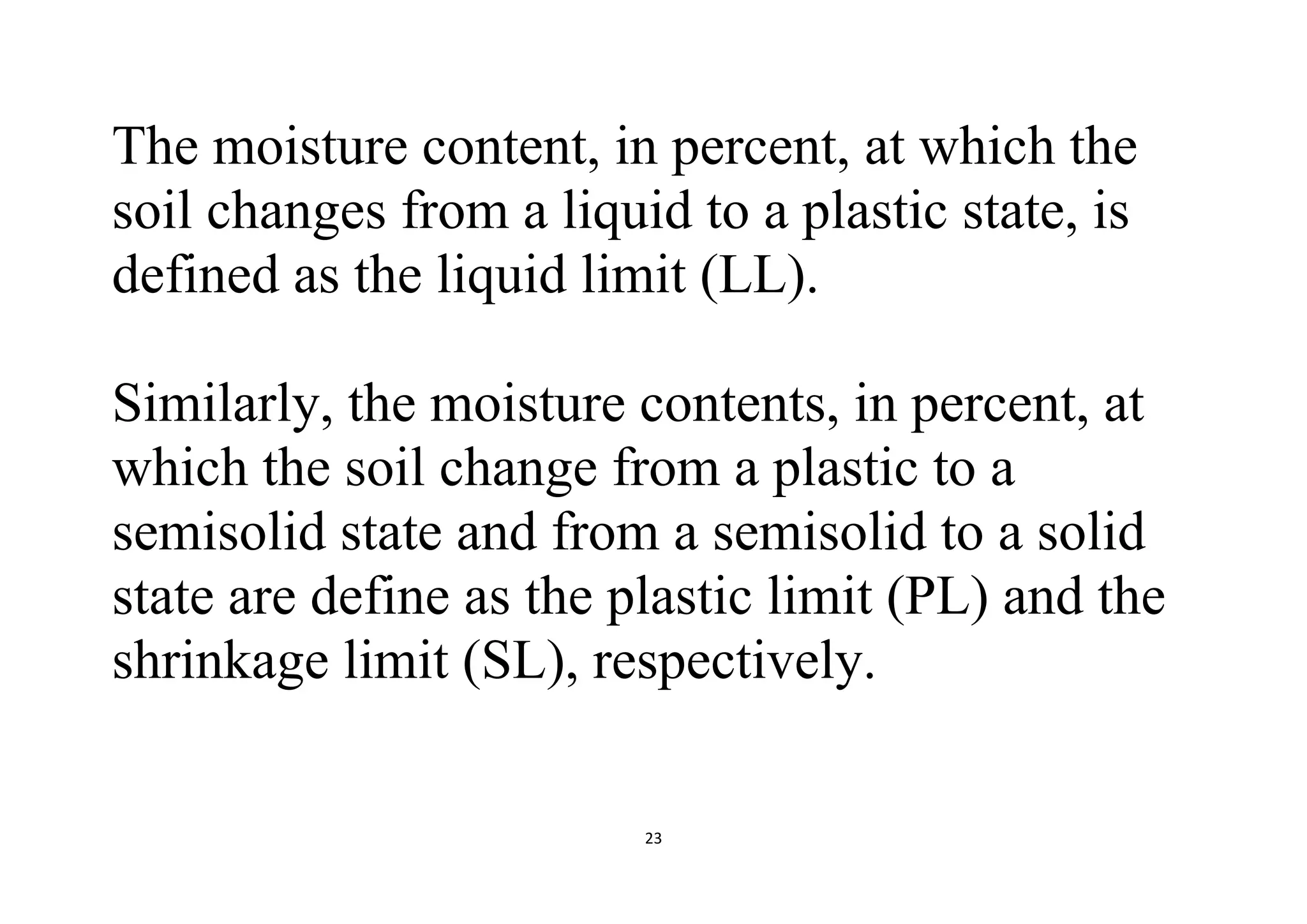 The moisture content, in percent, at which the soil changes from a liquid to a plastic state, is defined as the liquid limit (LL).

Similarly, the moisture contents, in percent, at which the soil change from a plastic to a semisolid state and from a semisolid to a solid state are define as the plastic limit (PL) and the shrinkage limit (SL), respectively.

23